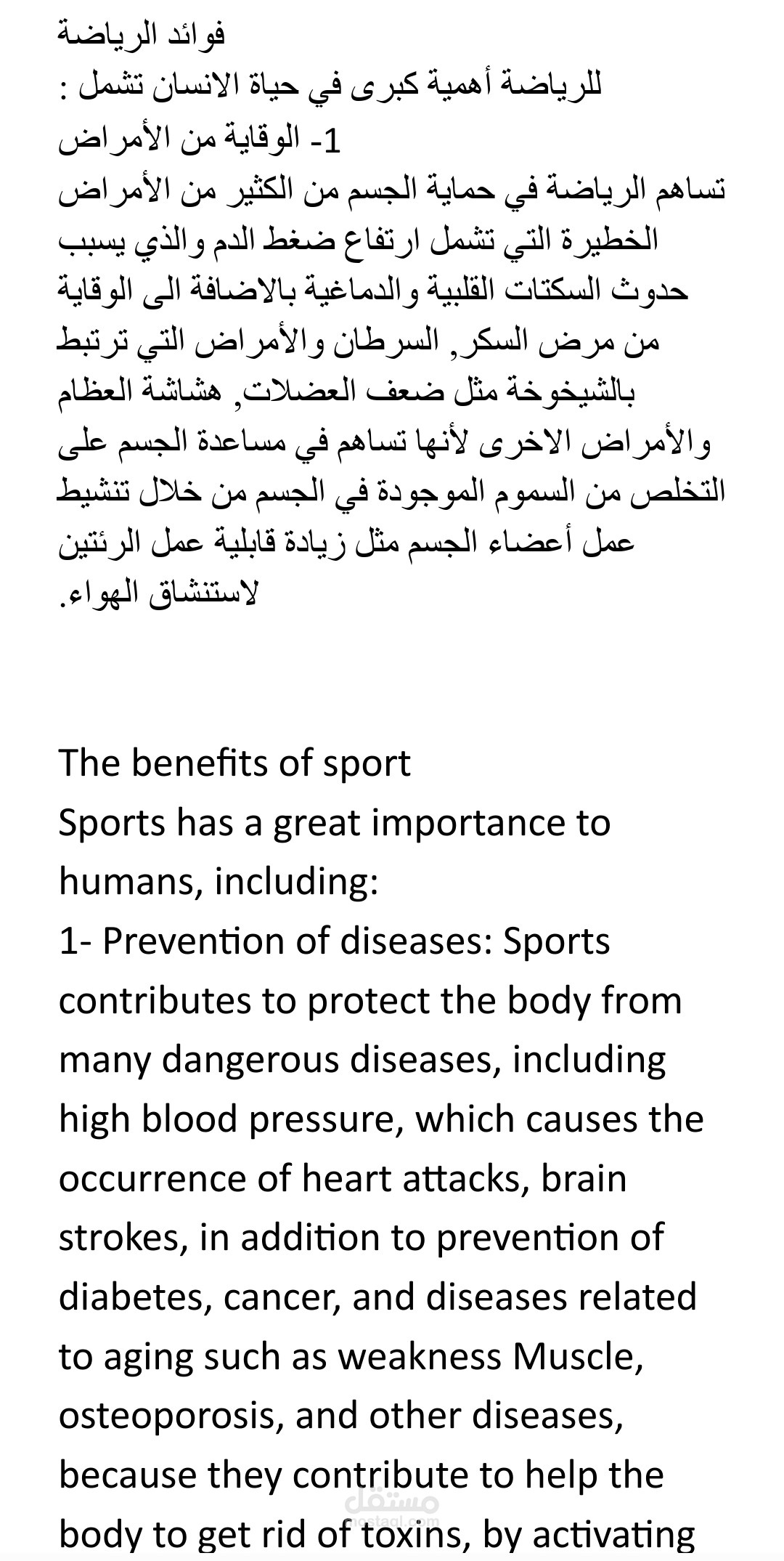 فوائد الرياضة
للرياضة أهمية كبرى في حياة الانسان تشمل :
1- الوقاية من الأمراض
تساهم الرياضة في حماية الجسم من الكثير من الأمراض الخطيرة التي تشمل ارتفاع ضغط الدم والذي يسبب حدوث السكتات القلبية والدماغية بالاضافة الى الوقاية من مرض السكر, السرطان والأمراض التي ترتبط بالشيخوخة مثل ضعف العضلات, هشاشة العظام والأمراض الاخرى لأنها تساهم في مساعدة الجسم على التخلص من السموم الموجودة في الجسم من خلال تنشيط عمل أعضاء الجسم مثل زيادة قابلية عمل الرئتين لاستنشاق الهواء.

The benefits of sport
Sports has a great importance to humans, including:
1- Prevention of diseases: Sports contributes to protect the body from many dangerous diseases, including high blood pressure, which causes the occurrence of heart attacks, brain strokes, in addition to prevention of diabetes, cancer, and diseases related to aging such as weakness Muscle, osteoporosis, and other diseases, because they contribute to help the body to get rid of toxins, by activating

مستقل
mostaql.com